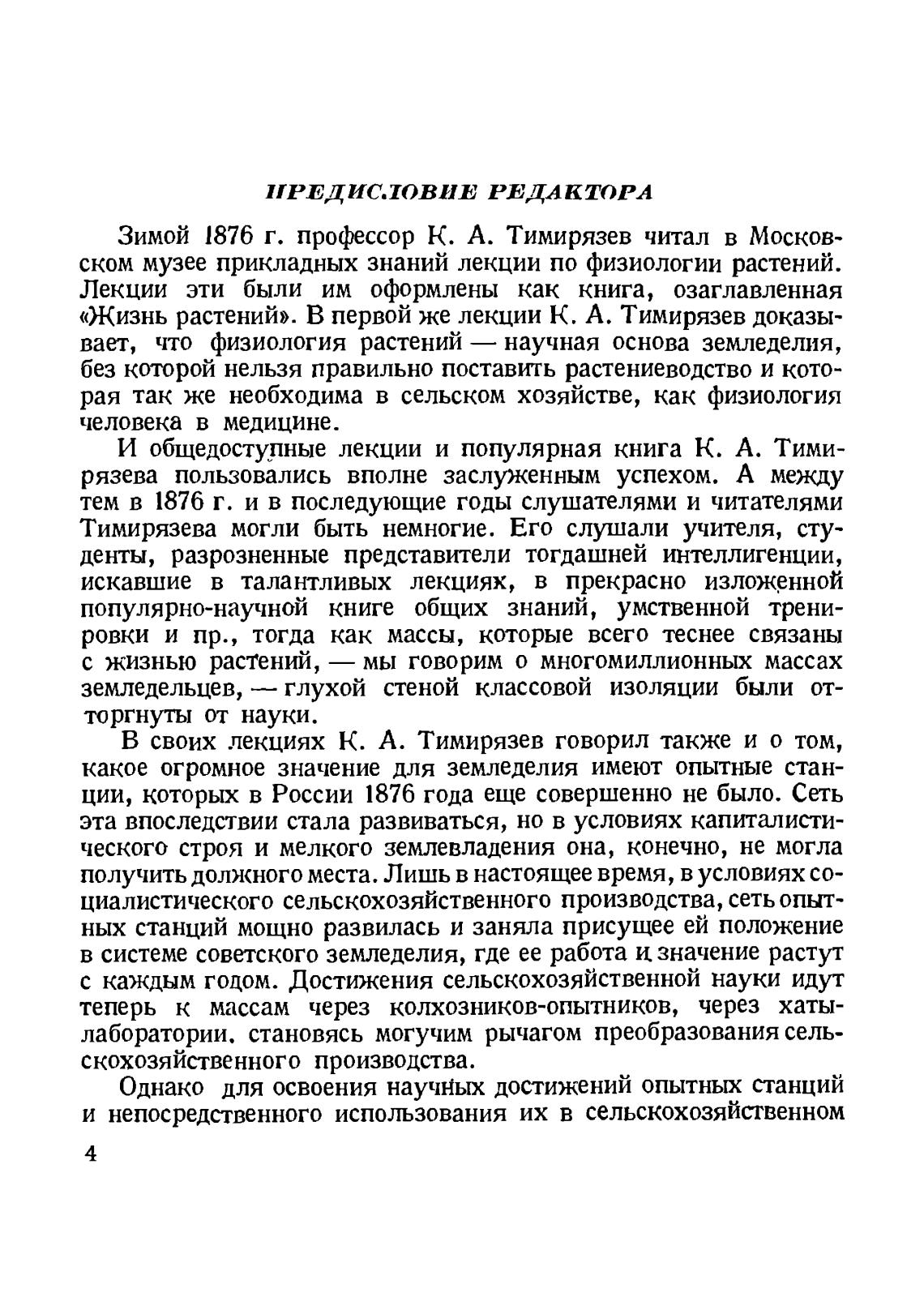 ПРЕДИСЛОВИЕ РЕДАКТОРА

Зимой 1876 г. профессор К. А. Тимирязев читал в Московском музее прикладных знаний лекции по физиологии растений. Лекции эти были им оформлены как книга, озаглавленная «Жизнь растений». В первой же лекции К. А. Тимирязев доказывает, что физиология растений — научная основа земледелия, без которой нельзя правильно поставить растениеводство и которая так же необходима в сельском хозяйстве, как физиология человека в медицине.

И общедоступные лекции и популярная книга К. А. Тимирязева пользовались вполне заслуженным успехом. А между тем в 1876 г. и в последующие годы слушателями и читателями Тимирязева могли быть немногие. Его слушали учителя, студенты, разрозненные представители тогдашней интеллигенции, искавшие в талантливых лекциях, в прекрасно изложенной популярно-научной книге общих знаний, умственной тренировки и пр., тогда как массы, которые всего теснее связаны с жизнью растений, — мы говорим о многомиллионных массах земледельцев, — глухой стеной классовой изоляции были отторгнуты от науки.

В своих лекциях К. А. Тимирязев говорил также и о том, какое огромное значение для земледелия имеют опытные станции, которых в России 1876 года еще совершенно не было. Сеть эта впоследствии стала развиваться, но в условиях капиталистического строя и мелкого землевладения она, конечно, не могла получить должного места. Лишь в настоящее время, в условиях социалистического сельскохозяйственного производства, сеть опытных станций мощно развилась и заняла присущее ей положение в системе советского земледелия, где ее работа и значение растут с каждым годом. Достижения сельскохозяйственной науки идут теперь к массам через колхозников-опытников, через хаты-лаборатории, становясь могучим рычагом преобразования сельскохозяйственного производства.

Однако для освоения научных достижений опытных станций и непосредственного использования их в сельскохозяйственном

4